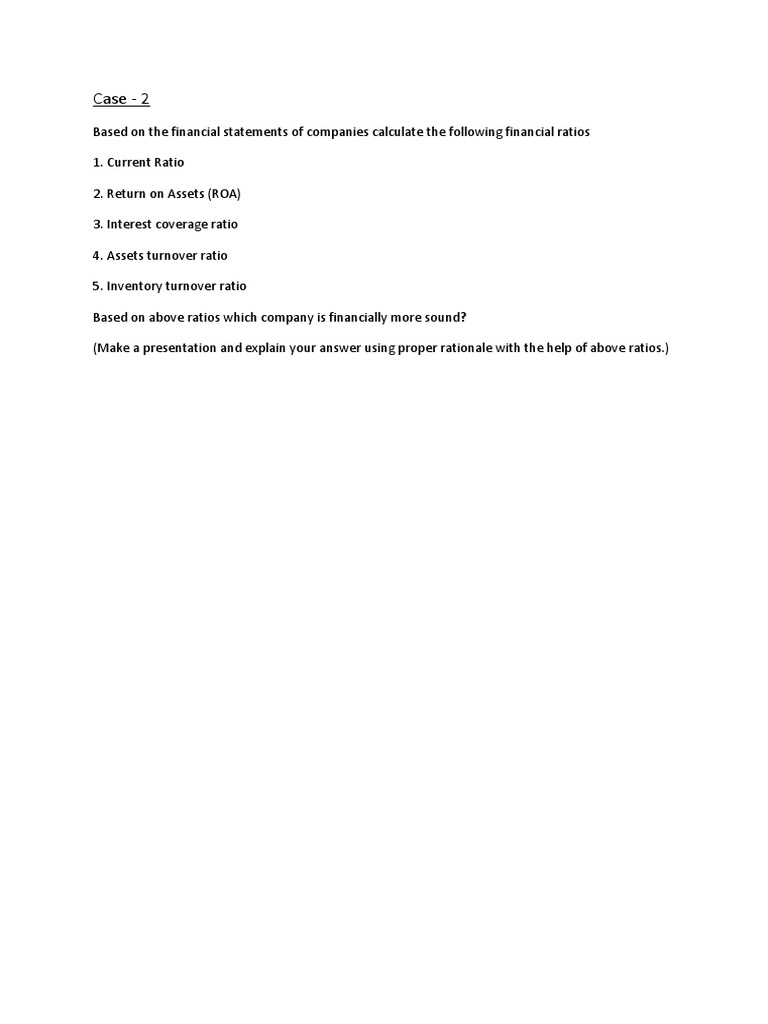 Case - 2

Based on the financial statements of companies calculate the following financial ratios

1. Current Ratio

2. Return on Assets (ROA)

3. Interest coverage ratio

4. Assets turnover ratio

5. Inventory turnover ratio

Based on above ratios which company is financially more sound?

(Make a presentation and explain your answer using proper rationale with the help of above ratios.)